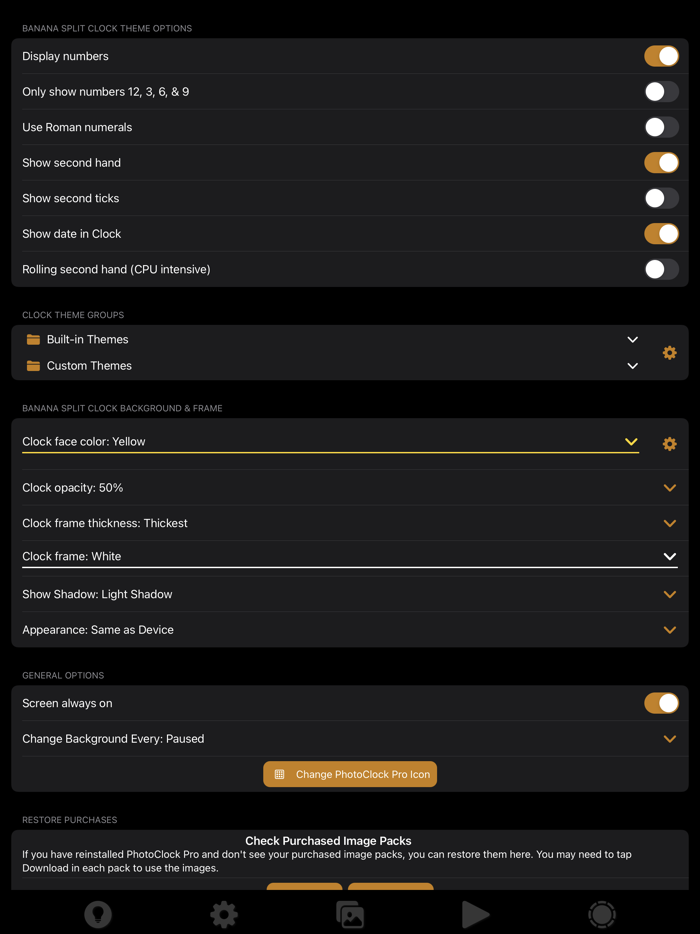 BANANA SPLIT CLOCK THEME OPTIONS

Display numbers

Only show numbers 12, 3, 6, & 9

Use Roman numerals

Show second hand

Show second ticks

Show date in Clock

Rolling second hand (CPU intensive)

CLOCK THEME GROUPS

Built-in Themes

Custom Themes

BANANA SPLIT CLOCK BACKGROUND & FRAME

Clock face color: Yellow

Clock opacity: 50%

Clock frame thickness: Thickest

Clock frame: White

Show Shadow: Light Shadow

Appearance: Same as Device

GENERAL OPTIONS

Screen always on

Change Background Every: Paused

Change PhotoClock Pro Icon

RESTORE PURCHASES

Check Purchased Image Packs

If you have reinstalled PhotoClock Pro and don't see your purchased image packs, you can restore them here. You may need to tap Download in each pack to use the images.